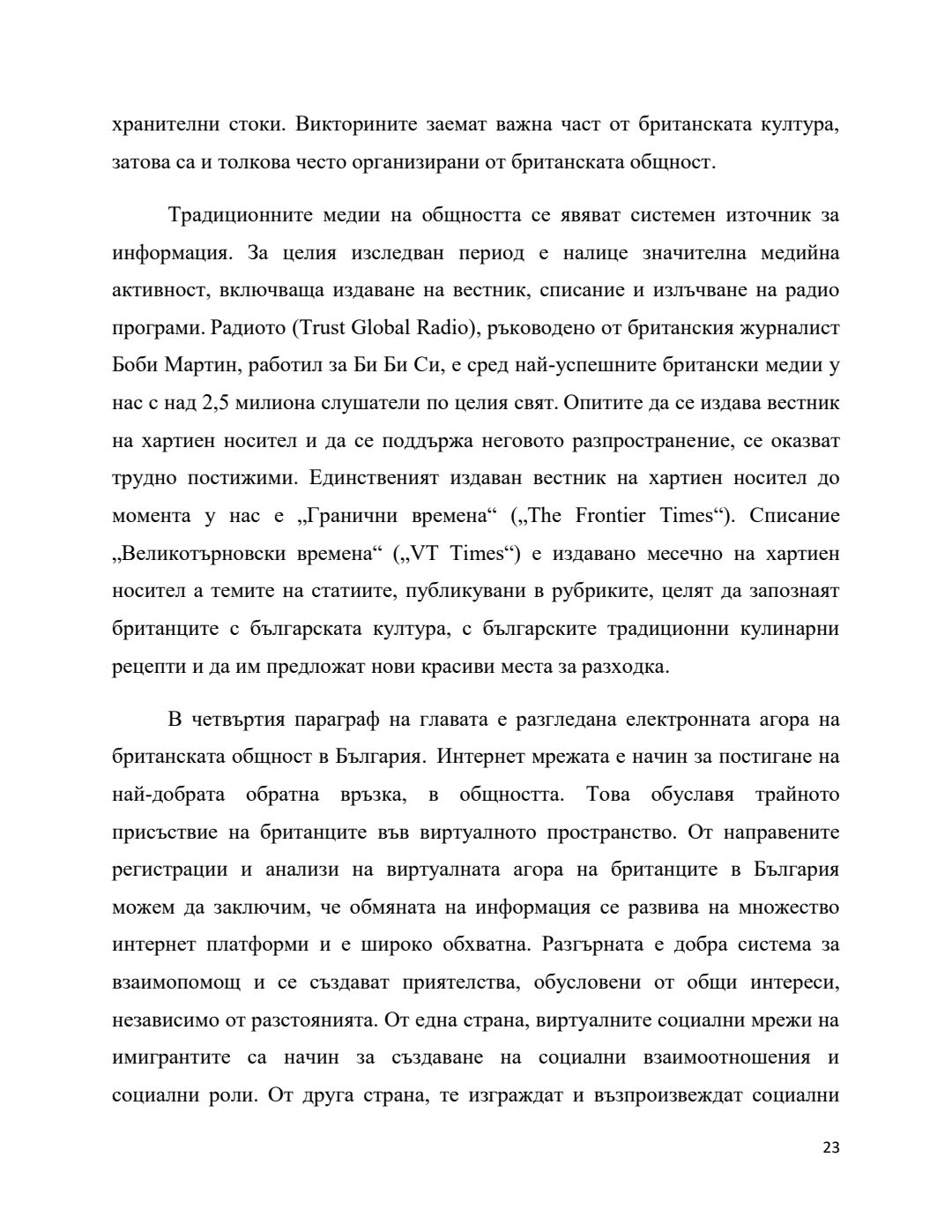 хранителни стоки. Викторините заемат важна част от британската култура, затова са и толкова често организирани от британската общност.

Традиционните медии на общността се явяват системен източник за информация. За целия изследван период е налице значителна медийна активност, включваща издаване на вестник, списание и излъчване на радио програми. Радиото (Trust Global Radio), ръководено от британския журналист Боби Мартин, работил за Би Би Си, е сред най-успешните британски медии у нас с над 2,5 милиона слушатели по целия свят. Опитите да се издава вестник на хартиен носител и да се поддържа неговото разпространение, се оказват трудно постижими. Единственият издаван вестник на хартиен носител до момента у нас е „Гранични времена“ („The Frontier Times“). Списание „Великотърновски времена“ („VT Times“) е издавано месечно на хартиен носител а темите на статиите, публикувани в рубриките, целят да запознаят британците с българската култура, с българските традиционни кулинарни рецепти и да им предложат нови красиви места за разходка.

В четвъртия параграф на главата е разгледана електронната агора на британската общност в България. Интернет мрежата е начин за постигане на най-добрата обратна връзка, в общността. Това обуславя трайното присъствие на британците във виртуалното пространство. От направените регистрации и анализи на виртуалната агора на британците в България можем да заключим, че обмяната на информация се развива на множество интернет платформи и е широко обхватна. Разгърната е добра система за взаимопомощ и се създават приятелства, обусловени от общи интереси, независимо от разстоянията. От една страна, виртуалните социални мрежи на имигрантите са начин за създаване на социални взаимоотношения и социални роли. От друга страна, те изграждат и възпроизвеждат социални

23